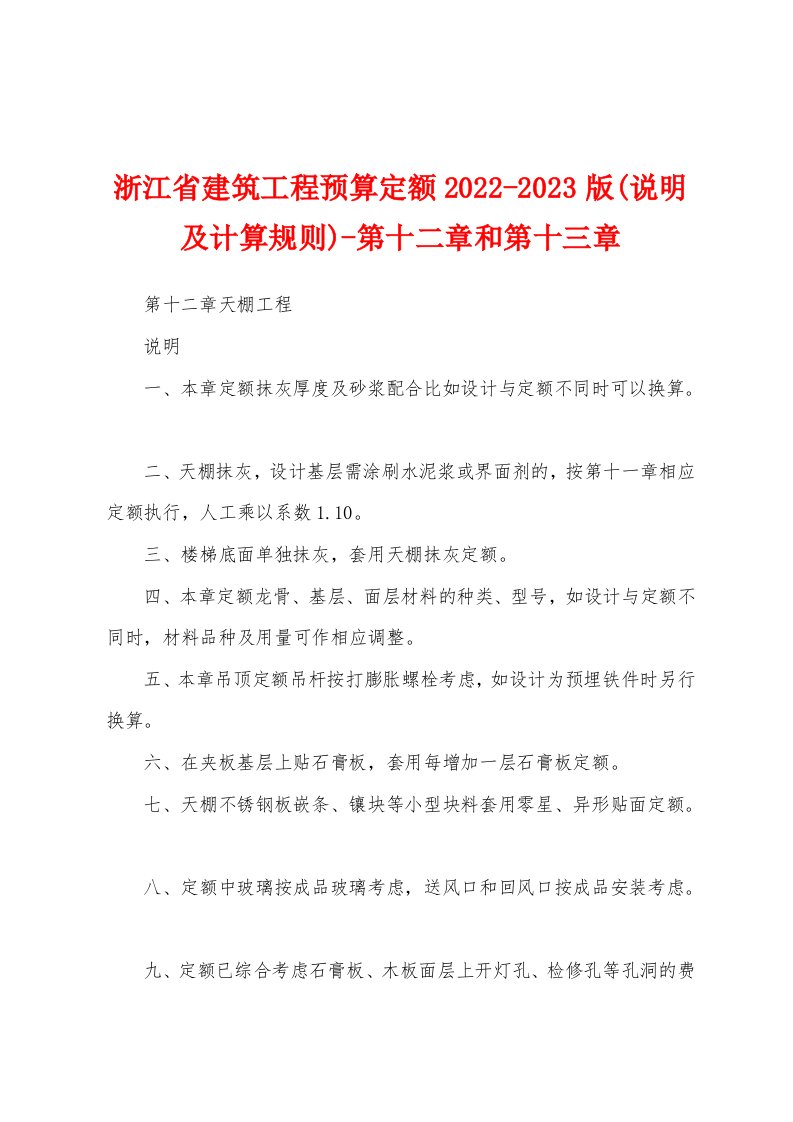 浙江省建筑工程预算定额2022-2023版(说明及计算规则)-第十二章和第十三章

第十二章天棚工程

说明

一、本章定额抹灰厚度及砂浆配合比如设计与定额不同时可以换算。

二、天棚抹灰，设计基层需涂刷水泥浆或界面剂的，按第十一章相应定额执行，人工乘以系数1.10。

三、楼梯底面单独抹灰，套用天棚抹灰定额。

四、本章定额龙骨、基层、面层材料的种类、型号，如设计与定额不同时，材料品种及用量可作相应调整。

五、本章吊顶定额吊杆按打膨胀螺栓考虑，如设计为预埋铁件时另行换算。

六、在夹板基层上贴石膏板，套用每增加一层石膏板定额。

七、天棚不锈钢板嵌条、镶块等小型块料套用零星、异形贴面定额。

八、定额中玻璃按成品玻璃考虑，送风口和回风口按成品安装考虑。

九、定额已综合考虑石膏板、木板面层上开灯孔、检修孔等孔洞的费